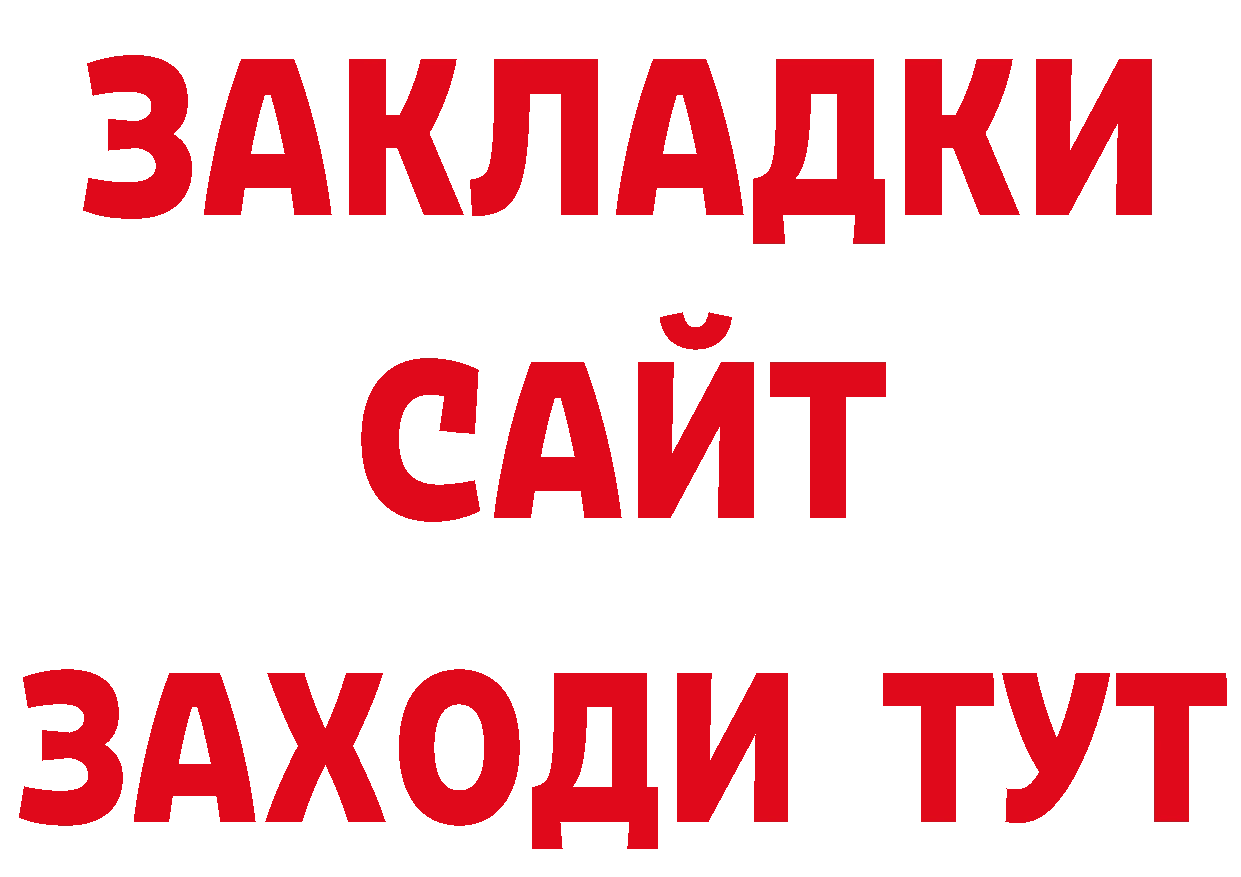 ЗАКЛАДКИ
САЙТ
ЗАХОДИ ТУТ